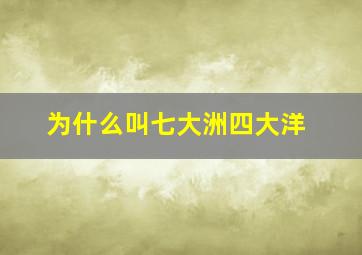 为什么叫七大洲四大洋